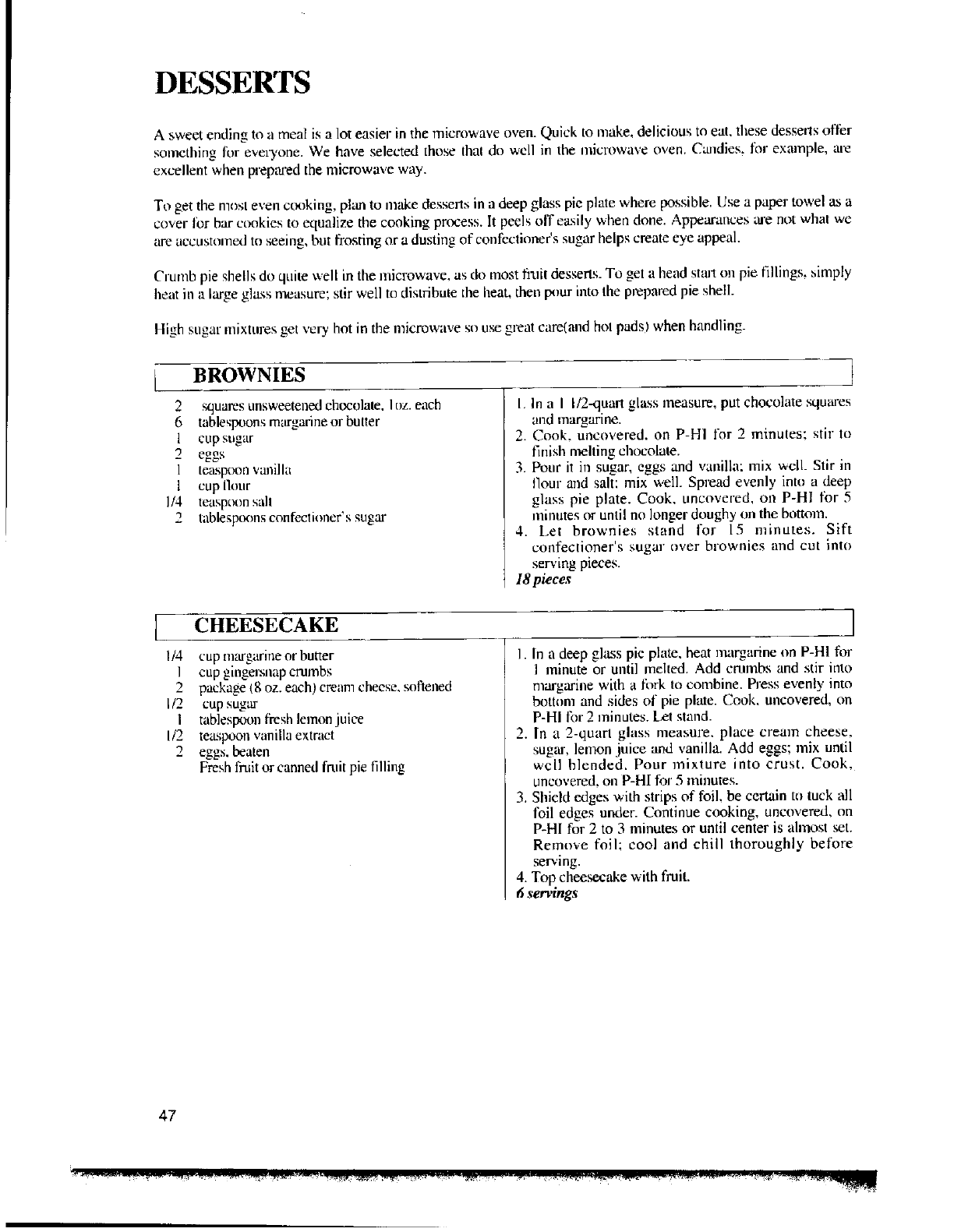 DESSERTS

A sweet ending to a meal is a lot easier in the microwave oven. Quick to make, delicious to eat, these desserts offer something for everyone. We have selected those that do well in the microwave oven. Candies, for example, are excellent when prepared the microwave way.

To get the most even cooking, plan to make desserts in a deep glass pie plate where possible. Use a paper towel as a cover for bar cookies to equalize the cooking process. It peels off easily when done. Appearances are not what we are accustomed to seeing, but frosting or a dusting of confectioner's sugar helps create eye appeal.

Crumb pie shells do quite well in the microwave, as do most fruit desserts. To get a head start on pie fillings, simply heat in a large glass measure; stir well to distribute the heat, then pour into the prepared pie shell.

High sugar mixtures get very hot in the microwave so use great care(and hot pads) when handling.

BROWNIES

2 squares unsweetened chocolate, 1 oz. each
6 tablespoons margarine or butter
1 cup sugar
2 eggs
1 teaspoon vanilla
1 cup flour
1/4 teaspoon salt
2 tablespoons confectioner's sugar

1. In a 1 1/2-quart glass measure, put chocolate squares and margarine.
2. Cook, uncovered, on P-HI for 2 minutes; stir to finish melting chocolate.
3. Pour it in sugar, eggs and vanilla; mix well. Stir in flour and salt; mix well. Spread evenly into a deep glass pie plate. Cook, uncovered, on P-HI for 5 minutes or until no longer doughy on the bottom.
4. Let brownies stand for 15 minutes. Sift confectioner's sugar over brownies and cut into serving pieces.
18 pieces

CHEESECAKE

1/4 cup margarine or butter
1 cup gingersnap crumbs
2 package (8 oz. each) cream cheese, softened
1/2 cup sugar
1 tablespoon fresh lemon juice
1/2 teaspoon vanilla extract
2 eggs, beaten
Fresh fruit or canned fruit pie filling

1. In a deep glass pie plate, heat margarine on P-HI for 1 minute or until melted. Add crumbs and stir into margarine with a fork to combine. Press evenly into bottom and sides of pie plate. Cook, uncovered, on P-HI for 2 minutes. Let stand.
2. In a 2-quart glass measure, place cream cheese, sugar, lemon juice and vanilla. Add eggs; mix until well blended. Pour mixture into crust. Cook, uncovered, on P-HI for 5 minutes.
3. Shield edges with strips of foil, be certain to tuck all foil edges under. Continue cooking, uncovered, on P-HI for 2 to 3 minutes or until center is almost set. Remove foil; cool and chill thoroughly before serving.
4. Top cheesecake with fruit.
6 servings

47